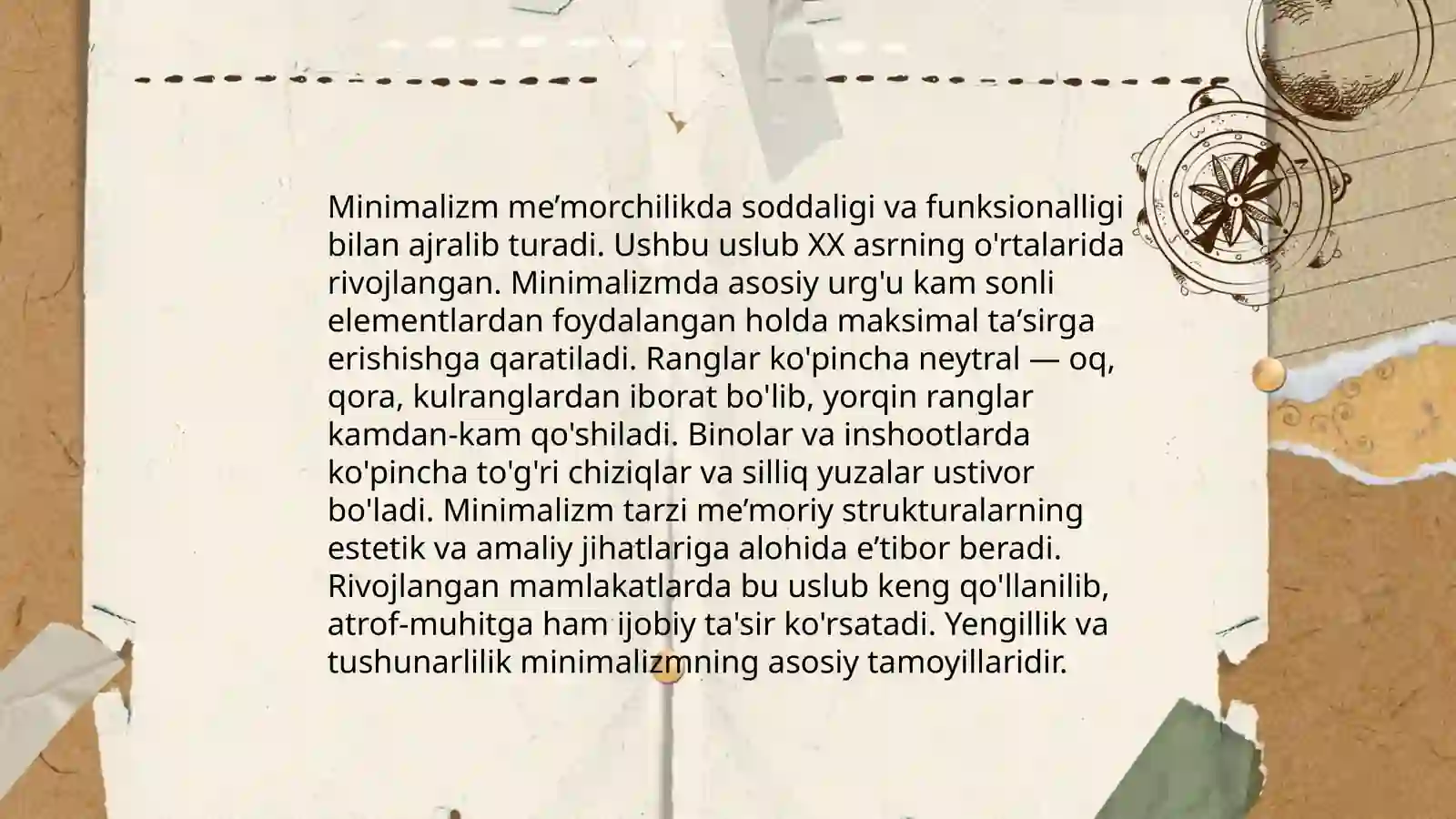 Minimalizm me’morchilikda soddaligi va funksionalligi bilan ajralib turadi. Ushbu uslub XX asrning o'rtalarida rivojlangan. Minimalizmda asosiy urg'u kam sonli elementlardan foydalangan holda maksimal ta’sirga erishishga qaratiladi. Ranglar ko'pincha neytral — oq, qora, kulranglardan iborat bo'lib, yorqin ranglar kamdan-kam qo'shiladi. Binolar va inshootlarda ko'pincha to'g'ri chiziqlar va silliq yuzalar ustivor bo'ladi. Minimalizm tarzi me’moriy strukturalarning estetik va amaliy jihatlariga alohida e’tibor beradi. Rivojlangan mamlakatlarda bu uslub keng qo'llanilib, atrof-muhitga ham ijobiy ta'sir ko'rsatadi. Yengillik va tushunarlilik minimalizmning asosiy tamoyillaridir.